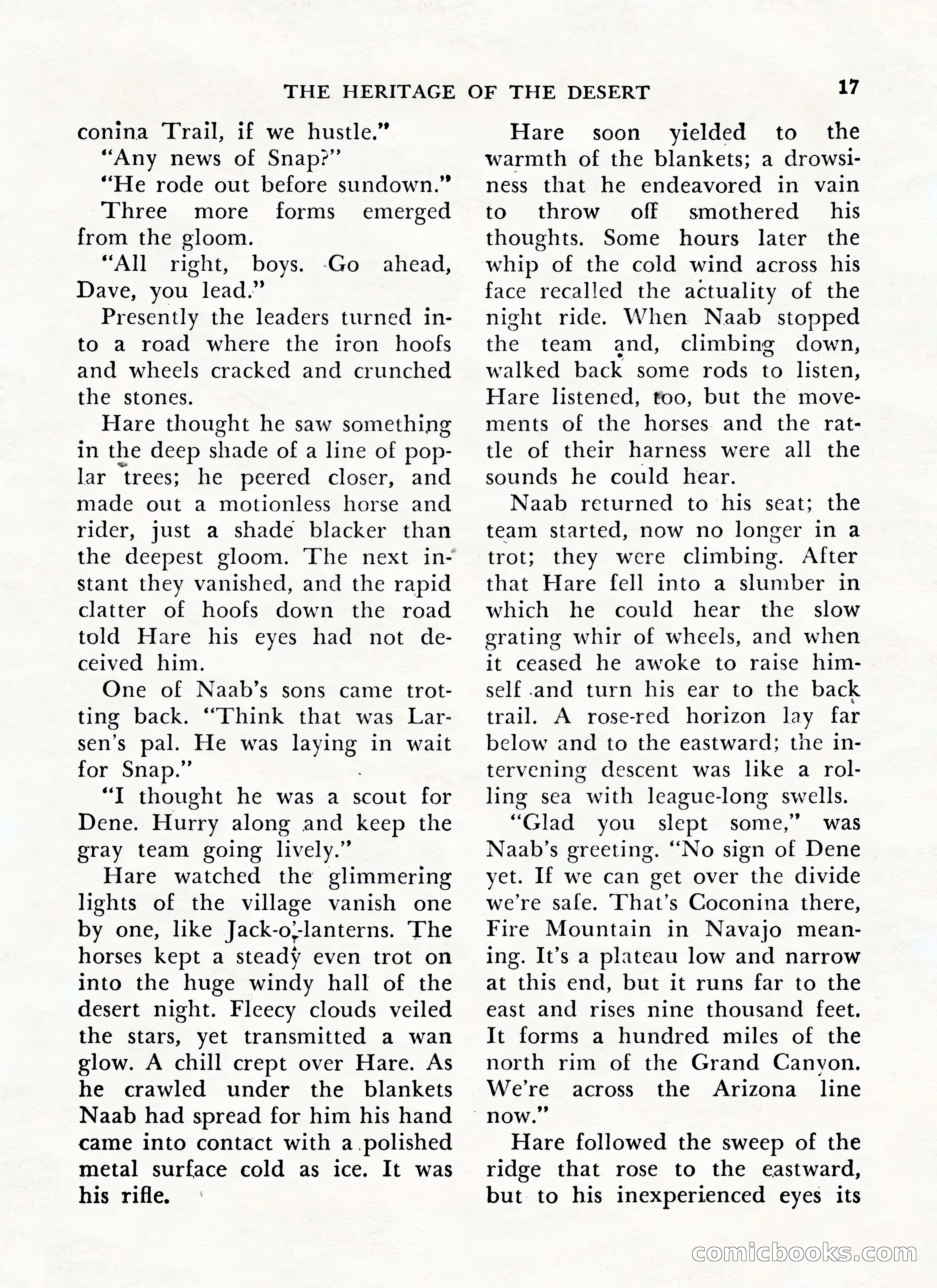 THE HERITAGE OF THE DESERT 17

conina Trail, if we hustle."

"Any news of Snap?"

"He rode out before sundown."

Three more forms emerged from the gloom.

"All right, boys. Go ahead, Dave, you lead."

Presently the leaders turned into a road where the iron hoofs and wheels cracked and crunched the stones.

Hare thought he saw something in the deep shade of a line of poplar trees; he peered closer, and made out a motionless horse and rider, just a shade blacker than the deepest gloom. The next instant they vanished, and the rapid clatter of hoofs down the road told Hare his eyes had not deceived him.

One of Naab's sons came trotting back. "Think that was Larsen's pal. He was laying in wait for Snap."

"I thought he was a scout for Dene. Hurry along and keep the gray team going lively."

Hare watched the glimmering lights of the village vanish one by one, like Jack-o'-lanterns. The horses kept a steady even trot on into the huge windy hall of the desert night. Fleecy clouds veiled the stars, yet transmitted a wan glow. A chill crept over Hare. As he crawled under the blankets Naab had spread for him his hand came into contact with a polished metal surface cold as ice. It was his rifle.

Hare soon yielded to the warmth of the blankets; a drowsiness that he endeavored in vain to throw off smothered his thoughts. Some hours later the whip of the cold wind across his face recalled the actuality of the night ride. When Naab stopped the team and, climbing down, walked back some rods to listen, Hare listened, too, but the movements of the horses and the rattle of their harness were all the sounds he could hear.

Naab returned to his seat; the team started, now no longer in a trot; they were climbing. After that Hare fell into a slumber in which he could hear the slow grating whir of wheels, and when it ceased he awoke to raise himself and turn his ear to the back trail. A rose-red horizon lay far below and to the eastward; the intervening descent was like a rolling sea with league-long swells.

"Glad you slept some," was Naab's greeting. "No sign of Dene yet. If we can get over the divide we're safe. That's Coconina there, Fire Mountain in Navajo meaning. It's a plateau low and narrow at this end, but it runs far to the east and rises nine thousand feet. It forms a hundred miles of the north rim of the Grand Canyon. We're across the Arizona line now."

Hare followed the sweep of the ridge that rose to the eastward, but to his inexperienced eyes its

comicbooks.com